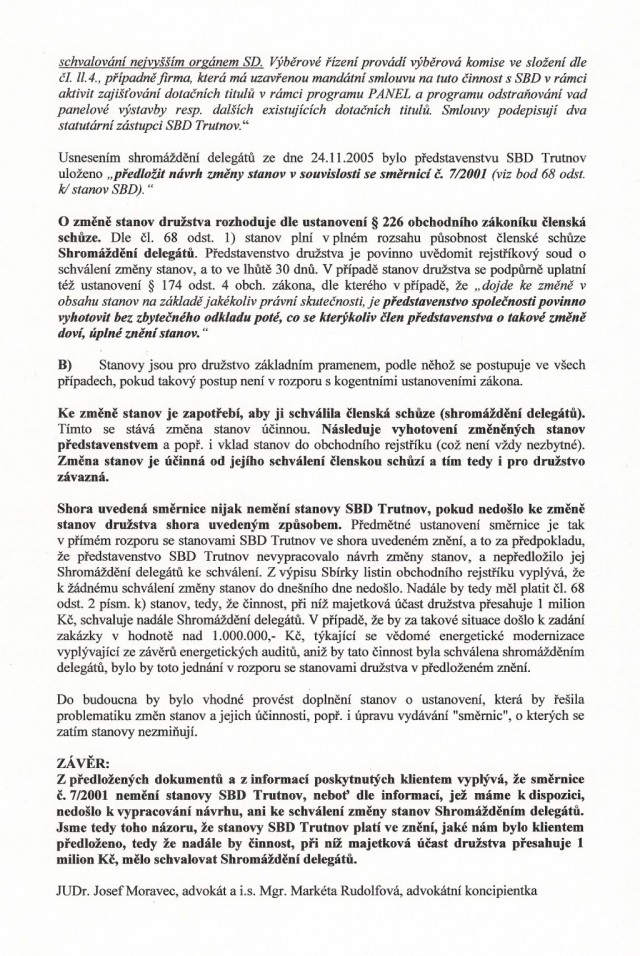 schvalování nejvyšším orgánem SD. Výběrové řízení provádí výběrová komise ve složení dle čl. II.4., případně firma, která má uzavřenou mandátní smlouvu na tuto činnost s SBD v rámci aktivit zajišťování dotačních titulů v rámci programu PANEL a programu odstraňování vad panelové výstavby resp. dalších existujících dotačních titulů. Smlouvy podepisují dva statutární zástupci SBD Trutnov."

Usnesením shromáždění delegátů ze dne 24.11.2005 bylo představenstvu SBD Trutnov uloženo „předložit návrh změny stanov v souvislosti se směrnicí č. 7/2001 (viz bod 68 odst. k/ stanov SBD)."

O změně stanov družstva rozhoduje dle ustanovení § 226 obchodního zákoníku členská schůze. Dle čl. 68 odst. 1) stanov plní v plném rozsahu působnost členské schůze Shromáždění delegátů. Představenstvo družstva je povinno uvědomit rejstříkový soud o schválení změny stanov, a to ve lhůtě 30 dnů. V případě stanov družstva se podpůrně uplatní též ustanovení § 174 odst. 4 obch. zákona, dle kterého v případě, že „dojde ke změně v obsahu stanov na základě jakékoliv právní skutečnosti, je představenstvo společnosti povinno vyhotovit bez zbytečného odkladu poté, co se kterýkoliv člen představenstva o takové změně doví, úplné znění stanov."

B) Stanovy jsou pro družstvo základním pramenem, podle něhož se postupuje ve všech případech, pokud takový postup není v rozporu s kogentními ustanoveními zákona.

Ke změně stanov je zapotřebí, aby ji schválila členská schůze (shromáždění delegátů). Tímto se stává změna stanov účinnou. Následuje vyhotovení změněných stanov představenstvem a popř. i vklad stanov do obchodního rejstříku (což není vždy nezbytné). Změna stanov je účinná od jejího schválení členskou schůzí a tím tedy i pro družstvo závazná.

Shora uvedená směrnice nijak nemění stanovy SBD Trutnov, pokud nedošlo ke změně stanov družstva shora uvedeným způsobem. Předmětné ustanovení směrnice je tak v přímém rozporu se stanovami SBD Trutnov ve shora uvedeném znění, a to za předpokladu, že představenstvo SBD Trutnov nevypracovalo návrh změny stanov, a nepředložilo jej Shromáždění delegátů ke schválení. Z výpisu Sbírky listin obchodního rejstříku vyplývá, že k žádnému schválení změny stanov do dnešního dne nedošlo. Nadále by tedy měl platit čl. 68 odst. 2 písm. k) stanov, tedy, že činnost, při níž majetková účast družstva přesahuje 1 milion Kč, schvaluje nadále Shromáždění delegátů. V případě, že by za takové situace došlo k zadání zakázky v hodnotě nad 1.000.000,- Kč, týkající se vědomé energetické modernizace vyplývající ze závěrů energetických auditů, aniž by tato činnost byla schválena shromážděním delegátů, bylo by toto jednání v rozporu se stanovami družstva v předloženém znění.

Do budoucna by bylo vhodné provést doplnění stanov o ustanovení, která by řešila problematiku změn stanov a jejich účinnosti, popř. i úpravu vydávání "směrnic", o kterých se zatím stanovy nezmiňují.

ZÁVĚR:
Z předložených dokumentů a z informací poskytnutých klientem vyplývá, že směrnice č. 7/2001 nemění stanovy SBD Trutnov, neboť dle informací, jež máme k dispozici, nedošlo k vypracování návrhu, ani ke schválení změny stanov Shromážděním delegátů. Jsme tedy toho názoru, že stanovy SBD Trutnov platí ve znění, jaké nám bylo klientem předloženo, tedy že nadále by činnost, při níž majetková účast družstva přesahuje 1 milion Kč, mělo schvalovat Shromáždění delegátů.

JUDr. Josef Moravec, advokát a i.s. Mgr. Markéta Rudolfová, advokátní koncipientka